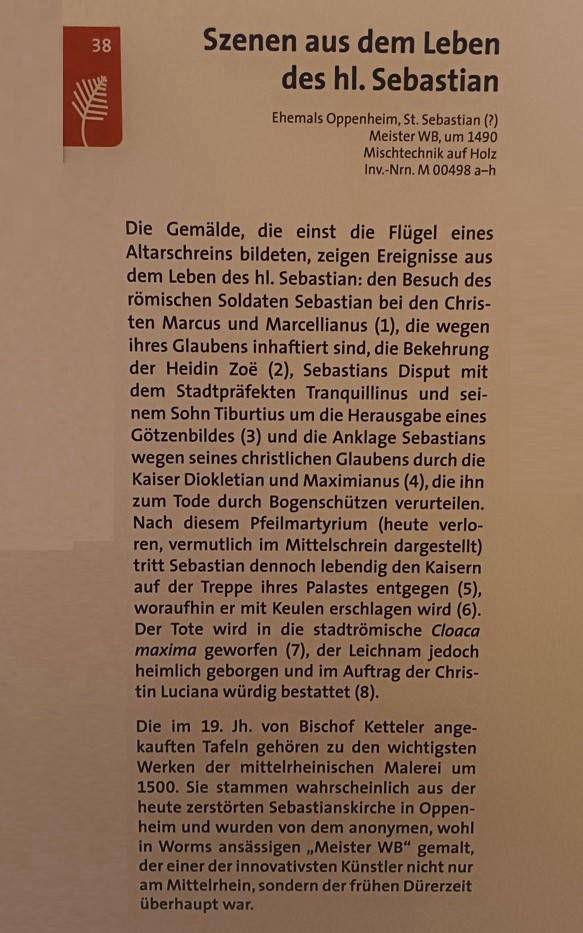 38

Szenen aus dem Leben des hl. Sebastian

Ehemals Oppenheim, St. Sebastian (?)
Meister WB, um 1490
Mischtechnik auf Holz
Inv.-Nrn. M 00498 a–h

Die Gemälde, die einst die Flügel eines Altarschreins bildeten, zeigen Ereignisse aus dem Leben des hl. Sebastian: den Besuch des römischen Soldaten Sebastian bei den Christen Marcus und Marcellianus (1), die wegen ihres Glaubens inhaftiert sind, die Bekehrung der Heidin Zoë (2), Sebastians Disput mit dem Stadtpräfekten Tranquillinus und seinem Sohn Tiburtius um die Herausgabe eines Götzenbildes (3) und die Anklage Sebastians wegen seines christlichen Glaubens durch die Kaiser Diokletian und Maximianus (4), die ihn zum Tode durch Bogenschützen verurteilen. Nach diesem Pfeilmartyrium (heute verloren, vermutlich im Mittelschrein dargestellt) tritt Sebastian dennoch lebendig den Kaisern auf der Treppe ihres Palastes entgegen (5), woraufhin er mit Keulen erschlagen wird (6). Der Tote wird in die stadtrömische Cloaca maxima geworfen (7), der Leichnam jedoch heimlich geborgen und im Auftrag der Christin Luciana würdig bestattet (8).

Die im 19. Jh. von Bischof Ketteler angekauften Tafeln gehören zu den wichtigsten Werken der mittelrheinischen Malerei um 1500. Sie stammen wahrscheinlich aus der heute zerstörten Sebastianskirche in Oppenheim und wurden von dem anonymen, wohl in Worms ansässigen „Meister WB“ gemalt, der einer der innovativsten Künstler nicht nur am Mittelrhein, sondern der frühen Dürerzeit überhaupt war.